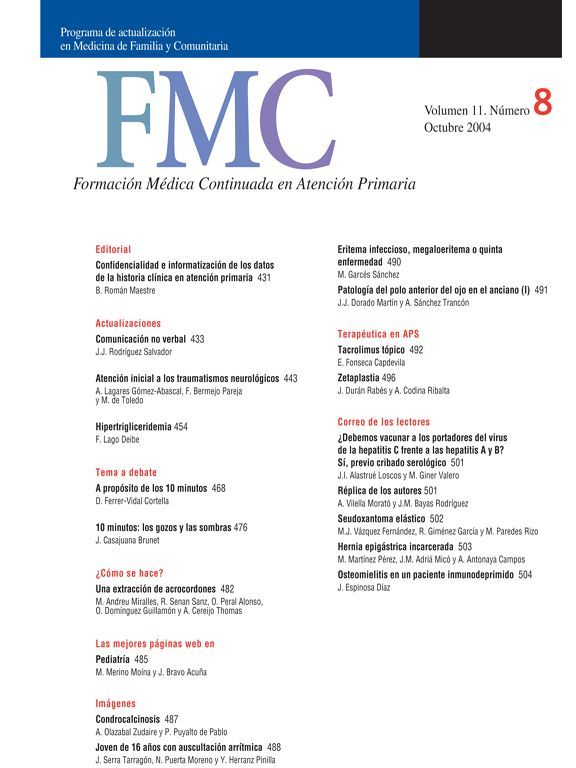 Programa de actualización en Medicina de Familia y Comunitaria

FMC

Volumen 11. Número 8
Octubre 2004

Formación Médica Continuada en Atención Primaria

Editorial

Confidencialidad e informatización de los datos de la historia clínica en atención primaria 431
B. Román Maestre

Actualizaciones

Comunicación no verbal 433
J.J. Rodríguez Salvador

Atención inicial a los traumatismos neurológicos 443
A. Lagares Gómez-Abascal, F. Bermejo Pareja y M. de Toledo

Hipertrigliceridemia 454
F. Lago Deibe

Tema a debate

A propósito de los 10 minutos 468
D. Ferrer-Vidal Cortella

10 minutos: los gozos y las sombras 476
J. Casajuana Brunet

¿Cómo se hace?

Una extracción de acrocordones 482
M. Andreu Miralles, R. Senan Sanz, O. Peral Alonso, O. Domínguez Guillamón y A. Cereijo Thomas

Las mejores páginas web en

Pediatría 485
M. Merino Moína y J. Bravo Acuña

Imágenes

Condrocalcinosis 487
A. Olazabal Zudaire y P. Puyalto de Pablo

Joven de 16 años con auscultación arrítmica 488
J. Serra Tarragón, N. Puerta Moreno y Y. Herranz Pinilla

Eritema infeccioso, megaloeritema o quinta enfermedad 490
M. Garcés Sánchez

Patología del polo anterior del ojo en el anciano (I) 491
J.J. Dorado Martín y A. Sánchez Trancón

Terapéutica en APS

Tacrolimus tópico 492
E. Fonseca Capdevila

Zetaplastia 496
J. Durán Rabés y A. Codina Ribalta

Correo de los lectores

¿Debemos vacunar a los portadores del virus de la hepatitis C frente a las hepatitis A y B? Sí, previo cribado serológico 501
J.I. Alastrué Loscos y M. Giner Valero

Réplica de los autores 501
A. Vilella Morató y J.M. Bayas Rodríguez

Seudoxantoma elástico 502
M.J. Vázquez Fernández, R. Giménez García y M. Paredes Rizo

Hernia epigástrica incarcerada 503
M. Martínez Pérez, J.M. Adriá Micó y A. Antonaya Campos

Osteomielitis en un paciente inmunodeprimido 504
J. Espinosa Díaz